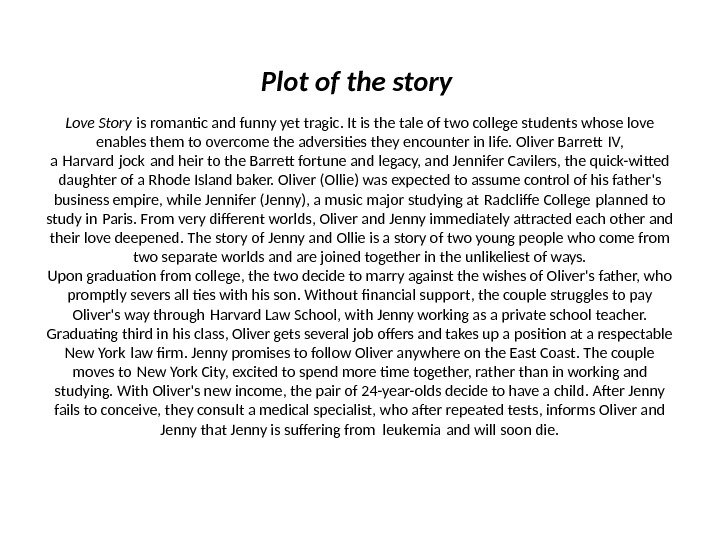 Plot of the story

Love Story is romantic and funny yet tragic. It is the tale of two college students whose love enables them to overcome the adversities they encounter in life. Oliver Barrett IV, a Harvard jock and heir to the Barrett fortune and legacy, and Jennifer Cavilers, the quick-witted daughter of a Rhode Island baker. Oliver (Ollie) was expected to assume control of his father's business empire, while Jennifer (Jenny), a music major studying at Radcliffe College planned to study in Paris. From very different worlds, Oliver and Jenny immediately attracted each other and their love deepened. The story of Jenny and Ollie is a story of two young people who come from two separate worlds and are joined together in the unlikeliest of ways.
Upon graduation from college, the two decide to marry against the wishes of Oliver's father, who promptly severs all ties with his son. Without financial support, the couple struggles to pay Oliver's way through Harvard Law School, with Jenny working as a private school teacher. Graduating third in his class, Oliver gets several job offers and takes up a position at a respectable New York law firm. Jenny promises to follow Oliver anywhere on the East Coast. The couple moves to New York City, excited to spend more time together, rather than in working and studying. With Oliver's new income, the pair of 24-year-olds decide to have a child. After Jenny fails to conceive, they consult a medical specialist, who after repeated tests, informs Oliver and Jenny that Jenny is suffering from leukemia and will soon die.